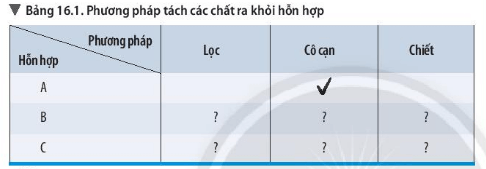 ▼ Bảng 16.1. Phương pháp tách các chất ra khỏi hỗn hợp

| Phương pháp / Hỗn hợp | Lọc | Cô cạn | Chiết |
|---|---|---|---|
| A | | ✓ | |
| B | ? | ? | ? |
| C | ? | ? | ? |